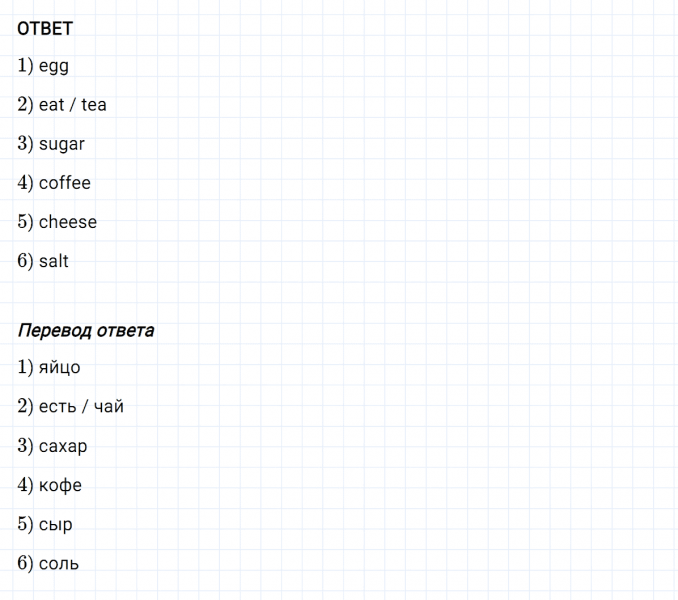 ОТВЕТ

1) egg

2) eat / tea

3) sugar

4) coffee

5) cheese

6) salt

Перевод ответа

1) яйцо

2) есть / чай

3) сахар

4) кофе

5) сыр

6) соль